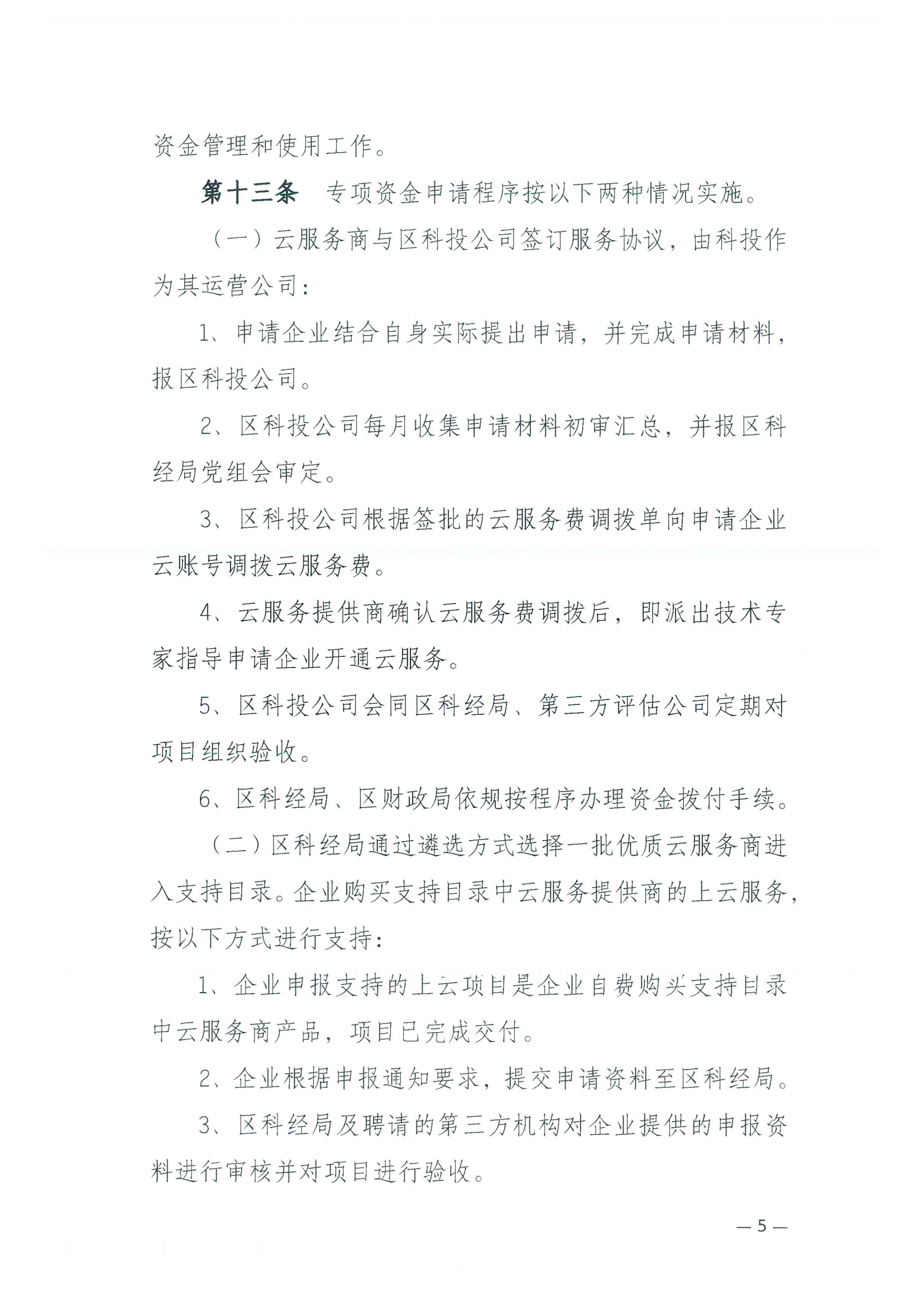 资金管理和使用工作。

第十三条　专项资金申请程序按以下两种情况实施。

（一）云服务商与区科投公司签订服务协议，由科投作为其运营公司：

1、申请企业结合自身实际提出申请，并完成申请材料，报区科投公司。

2、区科投公司每月收集申请材料初审汇总，并报区科经局党组会审定。

3、区科投公司根据签批的云服务费调拨单向申请企业云账号调拨云服务费。

4、云服务提供商确认云服务费调拨后，即派出技术专家指导申请企业开通云服务。

5、区科投公司会同区科经局、第三方评估公司定期对项目组织验收。

6、区科经局、区财政局依规按程序办理资金拨付手续。

（二）区科经局通过遴选方式选择一批优质云服务商进入支持目录。企业购买支持目录中云服务提供商的上云服务，按以下方式进行支持：

1、企业申报支持的上云项目是企业自费购买支持目录中云服务商产品，项目已完成交付。

2、企业根据申报通知要求，提交申请资料至区科经局。

3、区科经局及聘请的第三方机构对企业提供的申报资料进行审核并对项目进行验收。

— 5 —